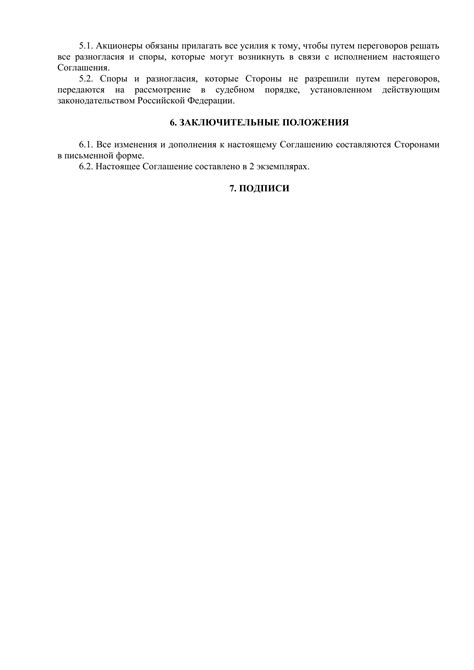 5.1. Акционеры обязаны прилагать все усилия к тому, чтобы путем переговоров решать все разногласия и споры, которые могут возникнуть в связи с исполнением настоящего Соглашения.

5.2. Споры и разногласия, которые Стороны не разрешили путем переговоров, передаются на рассмотрение в судебном порядке, установленном действующим законодательством Российской Федерации.

6. ЗАКЛЮЧИТЕЛЬНЫЕ ПОЛОЖЕНИЯ

6.1. Все изменения и дополнения к настоящему Соглашению составляются Сторонами в письменной форме.

6.2. Настоящее Соглашение составлено в 2 экземплярах.

7. ПОДПИСИ